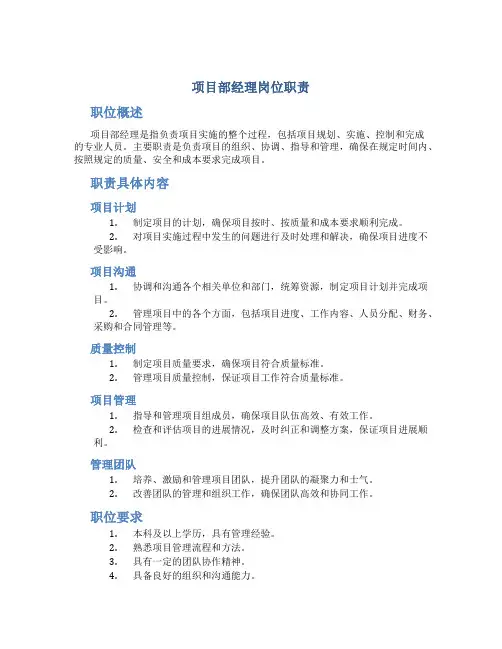 项目部经理岗位职责

职位概述

项目部经理是指负责项目实施的整个过程，包括项目规划、实施、控制和完成的专业人员。主要职责是负责项目的组织、协调、指导和管理，确保在规定时间内、按照规定的质量、安全和成本要求完成项目。

职责具体内容

项目计划

1. 制定项目的计划，确保项目按时、按质量和成本要求顺利完成。
2. 对项目实施过程中发生的问题进行及时处理和解决，确保项目进度不受影响。

项目沟通

1. 协调和沟通各个相关单位和部门，统筹资源，制定项目计划并完成项目。
2. 管理项目中的各个方面，包括项目进度、工作内容、人员分配、财务、采购和合同管理等。

质量控制

1. 制定项目质量要求，确保项目符合质量标准。
2. 管理项目质量控制，保证项目工作符合质量标准。

项目管理

1. 指导和管理项目组成员，确保项目队伍高效、有效工作。
2. 检查和评估项目的进展情况，及时纠正和调整方案，保证项目进展顺利。

管理团队

1. 培养、激励和管理项目团队，提升团队的凝聚力和士气。
2. 改善团队的管理和组织工作，确保团队高效和协同工作。

职位要求

1. 本科及以上学历，具有管理经验。
2. 熟悉项目管理流程和方法。
3. 具有一定的团队协作精神。
4. 具备良好的组织和沟通能力。